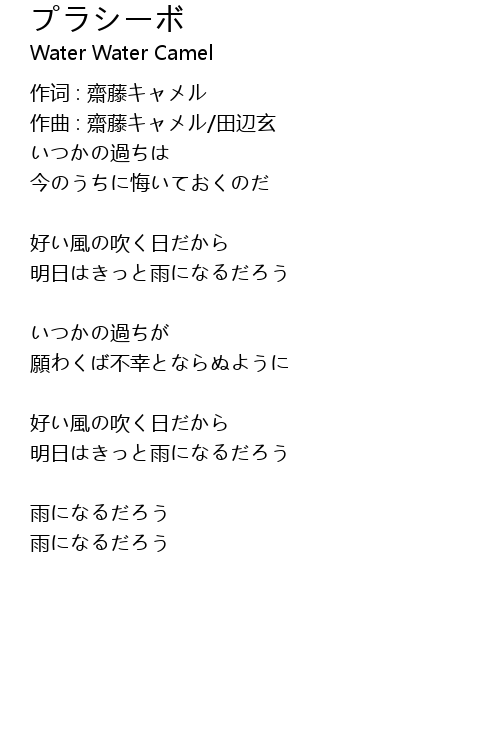 プラシーボ
Water Water Camel

作词 : 齋藤キャメル
作曲 : 齋藤キャメル/田辺玄
いつかの過ちは
今のうちに悔いておくのだ

好い風の吹く日だから
明日はきっと雨になるだろう

いつかの過ちが
願わくば不幸とならぬように

好い風の吹く日だから
明日はきっと雨になるだろう

雨になるだろう
雨になるだろう